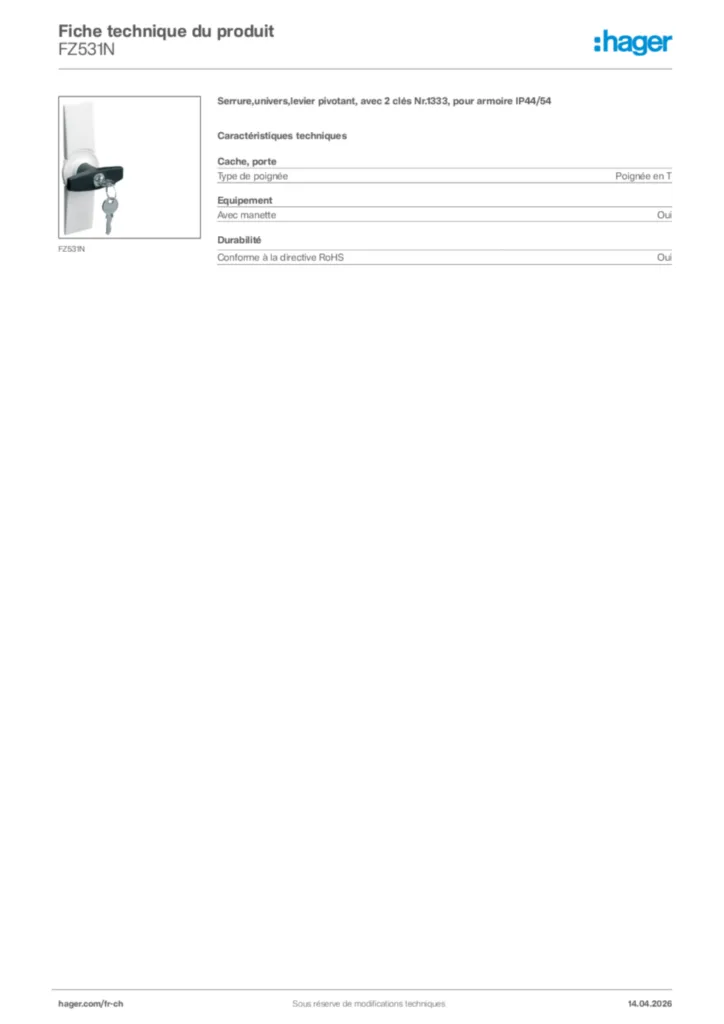 Fiche technique du produit
FZ531N

:hager

FZ531N

Serrure,univers,levier pivotant, avec 2 clés Nr.1333, pour armoire IP44/54

Caractéristiques techniques

Cache, porte
Type de poignée Poignée en T

Equipement
Avec manette Oui

Durabilité
Conforme à la directive RoHS Oui

hager.com/fr-ch Sous réserve de modifications techniques 14.04.2026